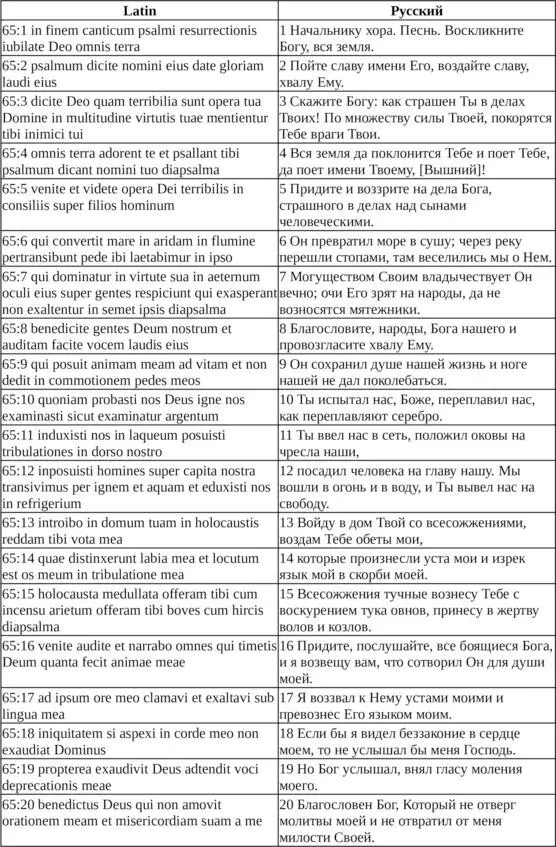 | Latin | Русский |
|---|---|
| 65:1 in finem canticum psalmi resurrectionis iubilate Deo omnis terra | 1 Начальнику хора. Песнь. Воскликните Богу, вся земля. |
| 65:2 psalmum dicite nomini eius date gloriam laudi eius | 2 Пойте славу имени Его, воздайте славу, хвалу Ему. |
| 65:3 dicite Deo quam terribilia sunt opera tua Domine in multitudine virtutis tuae mentientur tibi inimici tui | 3 Скажите Богу: как страшен Ты в делах Твоих! По множеству силы Твоей, покорятся Тебе враги Твои. |
| 65:4 omnis terra adorent te et psallant tibi psalmum dicant nomini tuo diapsalma | 4 Вся земля да поклонится Тебе и поет Тебе, да поет имени Твоему, [Вышний]! |
| 65:5 venite et videte opera Dei terribilis in consiliis super filios hominum | 5 Придите и воззрите на дела Бога, страшного в делах над сынами человеческими. |
| 65:6 qui convertit mare in aridam in flumine pertransibunt pede ibi laetabimur in ipso | 6 Он превратил море в сушу; через реку перешли стопами, там веселились мы о Нем. |
| 65:7 qui dominatur in virtute sua in aeternum oculi eius super gentes respiciunt qui exasperant non exaltentur in semet ipsis diapsalma | 7 Могуществом Своим владычествует Он вечно; очи Его зрят на народы, да не возносятся мятежники. |
| 65:8 benedicite gentes Deum nostrum et auditam facite vocem laudis eius | 8 Благословите, народы, Бога нашего и провозгласите хвалу Ему. |
| 65:9 qui posuit animam meam ad vitam et non dedit in commotionem pedes meos | 9 Он сохранил душе нашей жизнь и ноге нашей не дал поколебаться. |
| 65:10 quoniam probasti nos Deus igne nos examinasti sicut examinatur argentum | 10 Ты испытал нас, Боже, переплавил нас, как переплавляют серебро. |
| 65:11 induxisti nos in laqueum posuisti tribulationes in dorso nostro | 11 Ты ввел нас в сеть, положил оковы на чресла наши, |
| 65:12 inposuisti homines super capita nostra transivimus per ignem et aquam et eduxisti nos in refrigerium | 12 посадил человека на главу нашу. Мы вошли в огонь и в воду, и Ты вывел нас на свободу. |
| 65:13 introibo in domum tuam in holocaustis reddam tibi vota mea | 13 Войду в дом Твой со всесожжениями, воздам Тебе обеты мои, |
| 65:14 quae distinxerunt labia mea et locutum est os meum in tribulatione mea | 14 которые произнесли уста мои и изрек язык мой в скорби моей. |
| 65:15 holocausta medullata offeram tibi cum incensu arietum offeram tibi boves cum hircis diapsalma | 15 Всесожжения тучные вознесу Тебе с воскурением тука овнов, принесу в жертву волов и козлов. |
| 65:16 venite audite et narrabo omnes qui timetis Deum quanta fecit animae meae | 16 Придите, послушайте, все боящиеся Бога, и я возвещу вам, что сотворил Он для души моей. |
| 65:17 ad ipsum ore meo clamavi et exaltavi sub lingua mea | 17 Я воззвал к Нему устами моими и превознес Его языком моим. |
| 65:18 iniquitatem si aspexi in corde meo non exaudiat Dominus | 18 Если бы я видел беззаконие в сердце моем, то не услышал бы меня Господь. |
| 65:19 propterea exaudivit Deus adtendit voci deprecationis meae | 19 Но Бог услышал, внял гласу моления моего. |
| 65:20 benedictus Deus qui non amovit orationem meam et misericordiam suam a me | 20 Благословен Бог, Который не отверг молитвы моей и не отвратил от меня милости Своей. |